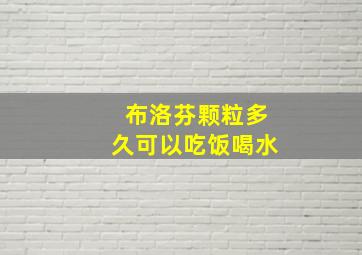 布洛芬颗粒多久可以吃饭喝水